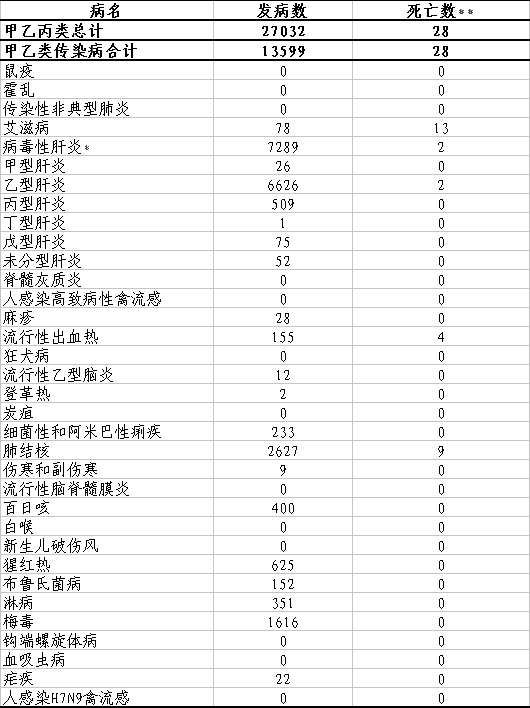 | 病名 | 发病数 | 死亡数** |
|---|---|---|
| 甲乙丙类总计 | 27032 | 28 |
| 甲乙类传染病合计 | 13599 | 28 |
| 鼠疫 | 0 | 0 |
| 霍乱 | 0 | 0 |
| 传染性非典型肺炎 | 0 | 0 |
| 艾滋病 | 78 | 13 |
| 病毒性肝炎* | 7289 | 2 |
| 甲型肝炎 | 26 | 0 |
| 乙型肝炎 | 6626 | 2 |
| 丙型肝炎 | 509 | 0 |
| 丁型肝炎 | 1 | 0 |
| 戊型肝炎 | 75 | 0 |
| 未分型肝炎 | 52 | 0 |
| 脊髓灰质炎 | 0 | 0 |
| 人感染高致病性禽流感 | 0 | 0 |
| 麻疹 | 28 | 0 |
| 流行性出血热 | 155 | 4 |
| 狂犬病 | 0 | 0 |
| 流行性乙型脑炎 | 12 | 0 |
| 登革热 | 2 | 0 |
| 炭疽 | 0 | 0 |
| 细菌性和阿米巴性痢疾 | 233 | 0 |
| 肺结核 | 2627 | 9 |
| 伤寒和副伤寒 | 9 | 0 |
| 流行性脑脊髓膜炎 | 0 | 0 |
| 百日咳 | 400 | 0 |
| 白喉 | 0 | 0 |
| 新生儿破伤风 | 0 | 0 |
| 猩红热 | 625 | 0 |
| 布鲁氏菌病 | 152 | 0 |
| 淋病 | 351 | 0 |
| 梅毒 | 1616 | 0 |
| 钩端螺旋体病 | 0 | 0 |
| 血吸虫病 | 0 | 0 |
| 疟疾 | 22 | 0 |
| 人感染H7N9禽流感 | 0 | 0 |